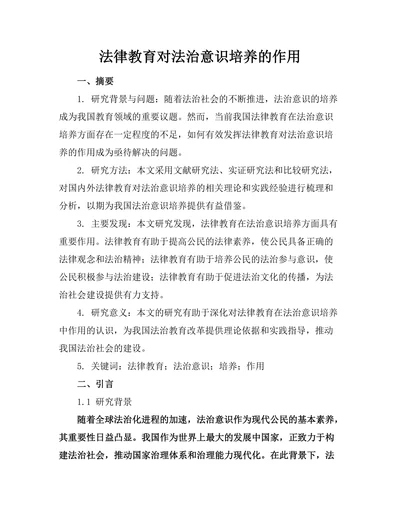 法律教育对法治意识培养的作用

一、摘要

1. 研究背景与问题：随着法治社会的不断推进，法治意识的培养成为我国教育领域的重要议题。然而，当前我国法律教育在法治意识培养方面存在一定程度的不足，如何有效发挥法律教育对法治意识培养的作用成为亟待解决的问题。

2. 研究方法：本文采用文献研究法、实证研究法和比较研究法，对国内外法律教育对法治意识培养的相关理论和实践经验进行梳理和分析，以期为我国法治意识培养提供有益借鉴。

3. 主要发现：本文研究发现，法律教育在法治意识培养方面具有重要作用。法律教育有助于提高公民的法律素养，使公民具备正确的法律观念和法治精神；法律教育有助于培养公民的法治参与意识，使公民积极参与法治建设；法律教育有助于促进法治文化的传播，为法治社会建设提供有力支持。

4. 研究意义：本文的研究有助于深化对法律教育在法治意识培养中作用的认识，为我国法治教育改革提供理论依据和实践指导，推动我国法治社会的建设。

5. 关键词：法律教育；法治意识；培养；作用

二、引言

1.1 研究背景

随着全球法治化进程的加速，法治意识作为现代公民的基本素养，其重要性日益凸显。我国作为世界上最大的发展中国家，正致力于构建法治社会，推动国家治理体系和治理能力现代化。在此背景下，法